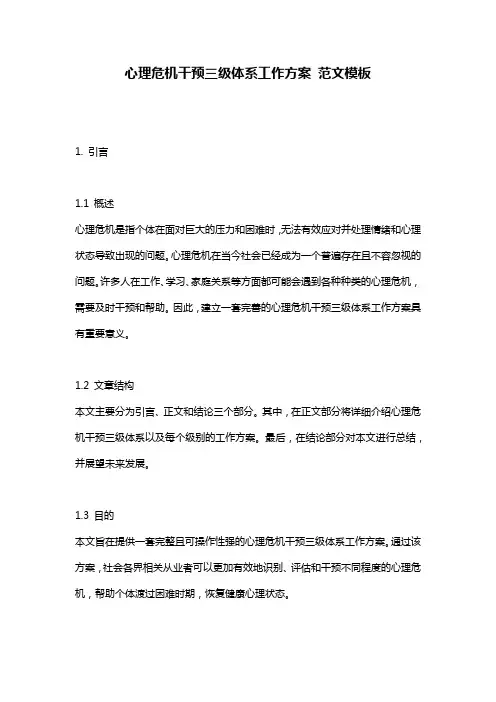 心理危机干预三级体系工作方案 范文模板

1. 引言

1.1 概述
心理危机是指个体在面对巨大的压力和困难时，无法有效应对并处理情绪和心理状态导致出现的问题。心理危机在当今社会已经成为一个普遍存在且不容忽视的问题。许多人在工作、学习、家庭关系等方面都可能会遇到各种种类的心理危机，需要及时干预和帮助。因此，建立一套完善的心理危机干预三级体系工作方案具有重要意义。

1.2 文章结构
本文主要分为引言、正文和结论三个部分。其中，在正文部分将详细介绍心理危机干预三级体系以及每个级别的工作方案。最后，在结论部分对本文进行总结，并展望未来发展。

1.3 目的
本文旨在提供一套完整且可操作性强的心理危机干预三级体系工作方案。通过该方案，社会各界相关从业者可以更加有效地识别、评估和干预不同程度的心理危机，帮助个体渡过困难时期，恢复健康心理状态。